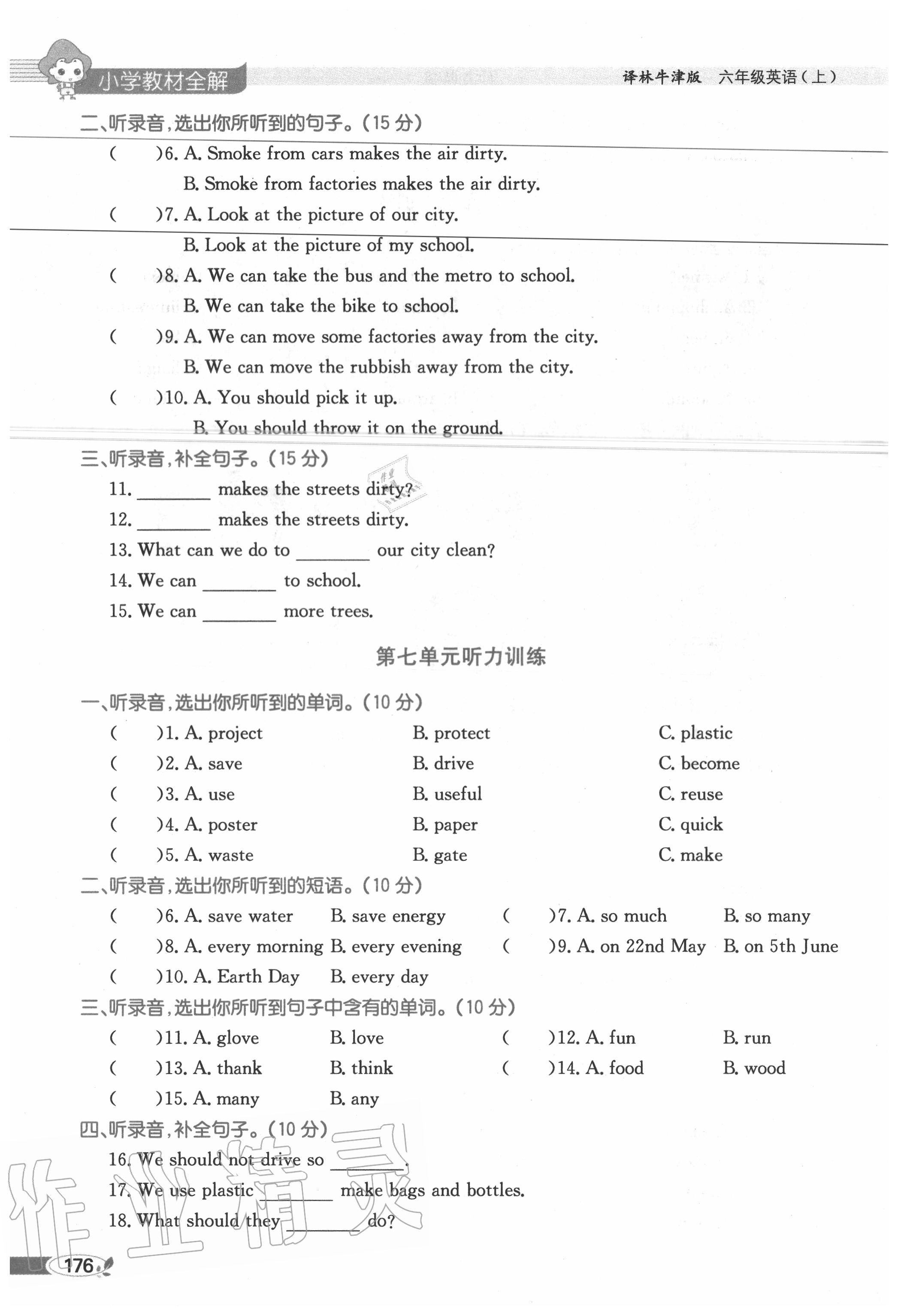 小学教材全解

译林牛津版 六年级英语(上)

二、听录音,选出你所听到的句子。(15 分)

( )6. A. Smoke from cars makes the air dirty.
B. Smoke from factories makes the air dirty.

( )7. A. Look at the picture of our city.
B. Look at the picture of my school.

( )8. A. We can take the bus and the metro to school.
B. We can take the bike to school.

( )9. A. We can move some factories away from the city.
B. We can move the rubbish away from the city.

( )10. A. You should pick it up.
B. You should throw it on the ground.

三、听录音,补全句子。(15 分)

11. ________ makes the streets dirty?
12. ________ makes the streets dirty.
13. What can we do to ________ our city clean?
14. We can ________ to school.
15. We can ________ more trees.

第七单元听力训练

一、听录音,选出你所听到的单词。(10 分)

( )1. A. project B. protect C. plastic
( )2. A. save B. drive C. become
( )3. A. use B. useful C. reuse
( )4. A. poster B. paper C. quick
( )5. A. waste B. gate C. make

二、听录音,选出你所听到的短语。(10 分)

( )6. A. save water B. save energy ( )7. A. so much B. so many
( )8. A. every morning B. every evening ( )9. A. on 22nd May B. on 5th June
( )10. A. Earth Day B. every day

三、听录音,选出你所听到句子中含有的单词。(10 分)

( )11. A. glove B. love ( )12. A. fun B. run
( )13. A. thank B. think ( )14. A. food B. wood
( )15. A. many B. any

四、听录音,补全句子。(10 分)

16. We should not drive so ________.
17. We use plastic ________ make bags and bottles.
18. What should they ________ do?

作业精灵

176